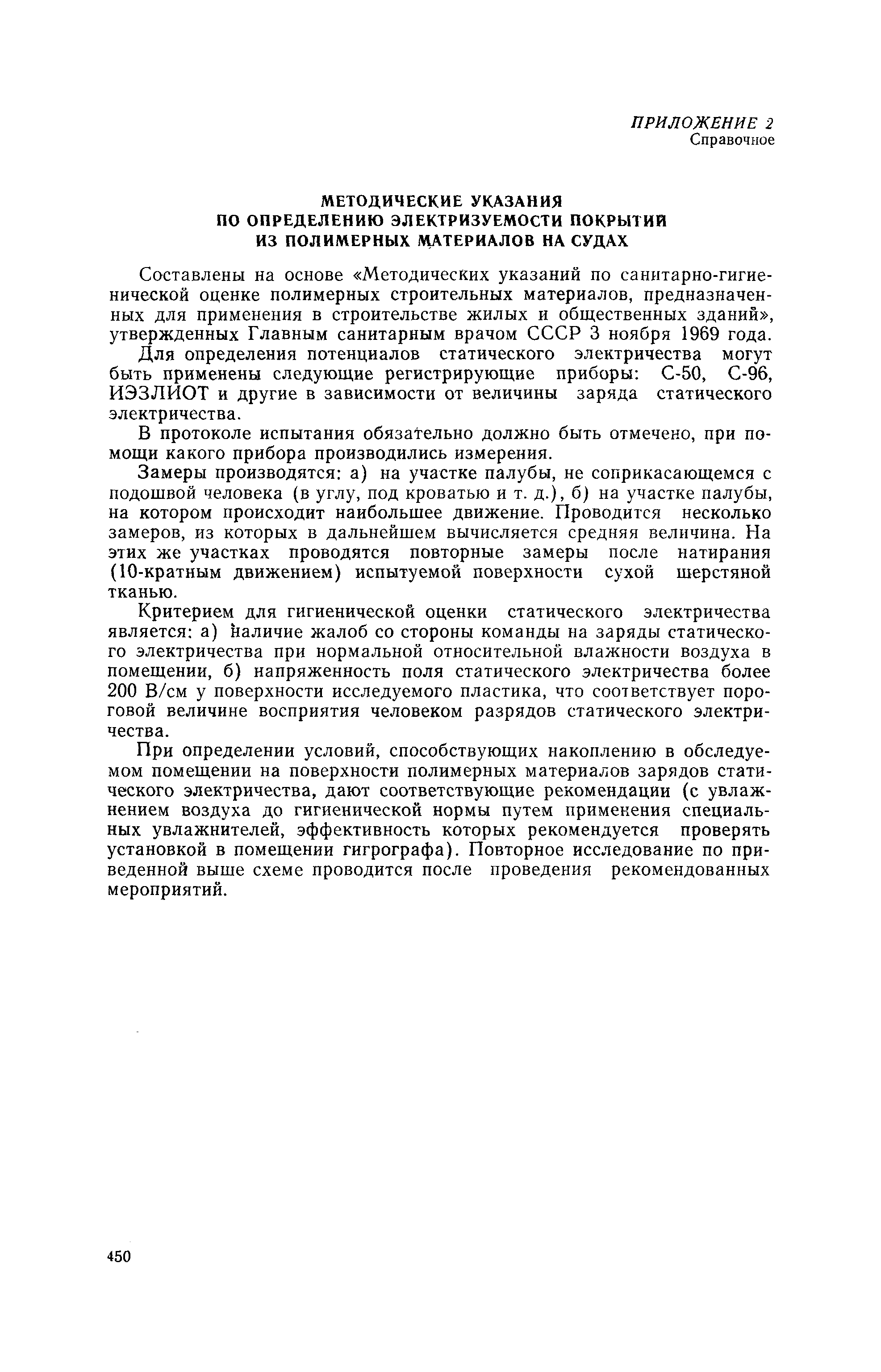 ПРИЛОЖЕНИЕ 2
Справочное

МЕТОДИЧЕСКИЕ УКАЗАНИЯ
ПО ОПРЕДЕЛЕНИЮ ЭЛЕКТРИЗУЕМОСТИ ПОКРЫТИЙ
ИЗ ПОЛИМЕРНЫХ МАТЕРИАЛОВ НА СУДАХ

Составлены на основе «Методических указаний по санитарно-гигиенической оценке полимерных строительных материалов, предназначенных для применения в строительстве жилых и общественных зданий», утвержденных Главным санитарным врачом СССР 3 ноября 1969 года.

Для определения потенциалов статического электричества могут быть применены следующие регистрирующие приборы: С-50, С-96, ИЭЗЛИОТ и другие в зависимости от величины заряда статического электричества.

В протоколе испытания обязательно должно быть отмечено, при помощи какого прибора производились измерения.

Замеры производятся: а) на участке палубы, не соприкасающемся с подошвой человека (в углу, под кроватью и т. д.), б) на участке палубы, на котором происходит наибольшее движение. Проводится несколько замеров, из которых в дальнейшем вычисляется средняя величина. На этих же участках проводятся повторные замеры после натирания (10-кратным движением) испытуемой поверхности сухой шерстяной тканью.

Критерием для гигиенической оценки статического электричества является: а) наличие жалоб со стороны команды на заряды статического электричества при нормальной относительной влажности воздуха в помещении, б) напряженность поля статического электричества более 200 В/см у поверхности исследуемого пластика, что соответствует пороговой величине восприятия человеком разрядов статического электричества.

При определении условий, способствующих накоплению в обследуемом помещении на поверхности полимерных материалов зарядов статического электричества, дают соответствующие рекомендации (с увлажнением воздуха до гигиенической нормы путем применения специальных увлажнителей, эффективность которых рекомендуется проверять установкой в помещении гигрографа). Повторное исследование по приведенной выше схеме проводится после проведения рекомендованных мероприятий.

450